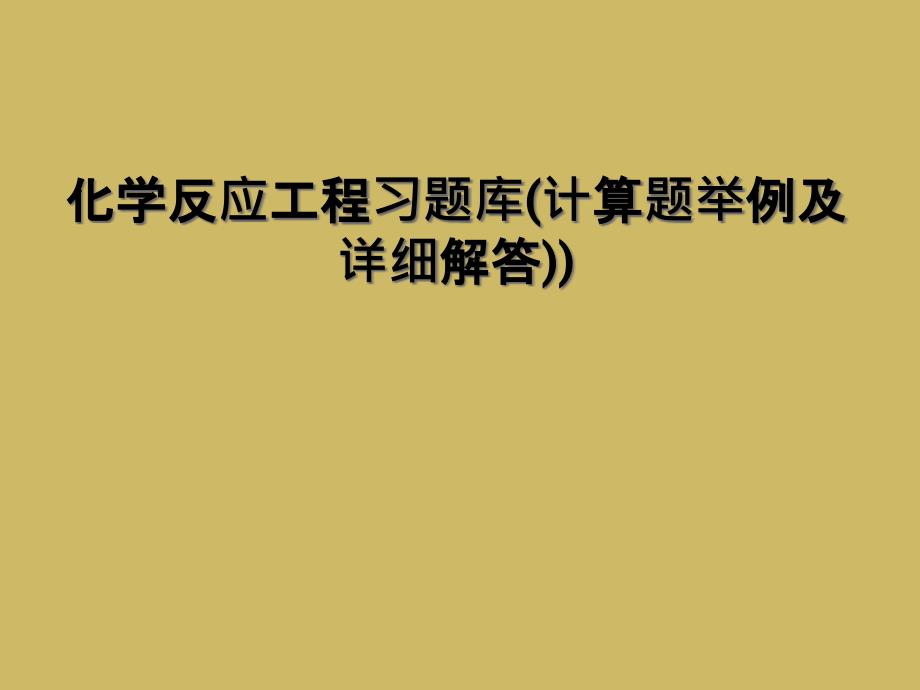 化学反应工程习题库(计算题举例及详细解答))